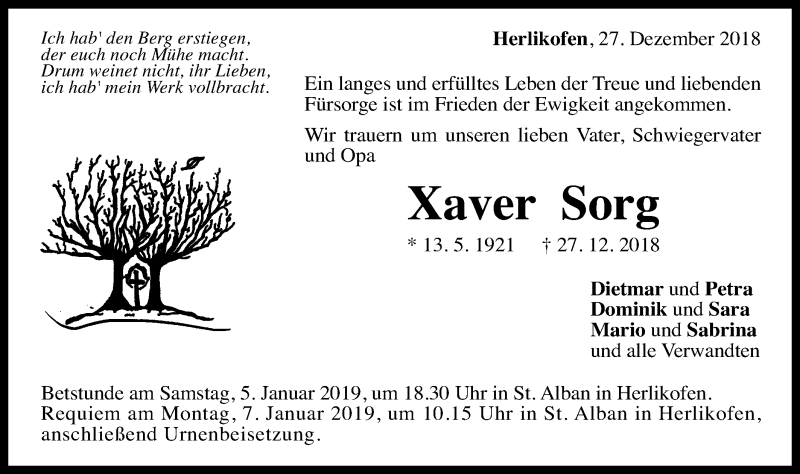 Ich hab' den Berg erstiegen,
der euch noch Mühe macht.
Drum weinet nicht, ihr Lieben,
ich hab' mein Werk vollbracht.

Herlikofen, 27. Dezember 2018

Ein langes und erfülltes Leben der Treue und liebenden Fürsorge ist im Frieden der Ewigkeit angekommen.

Wir trauern um unseren lieben Vater, Schwiegervater und Opa

Xaver Sorg

* 13. 5. 1921 † 27. 12. 2018

Dietmar und Petra
Dominik und Sara
Mario und Sabrina
und alle Verwandten

Betstunde am Samstag, 5. Januar 2019, um 18.30 Uhr in St. Alban in Herlikofen.
Requiem am Montag, 7. Januar 2019, um 10.15 Uhr in St. Alban in Herlikofen, anschließend Urnenbeisetzung.